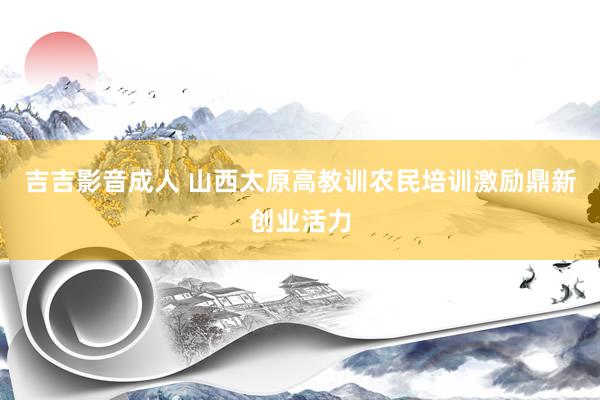 吉吉影音成人 山西太原高教训农民培训激励鼎新创业活力